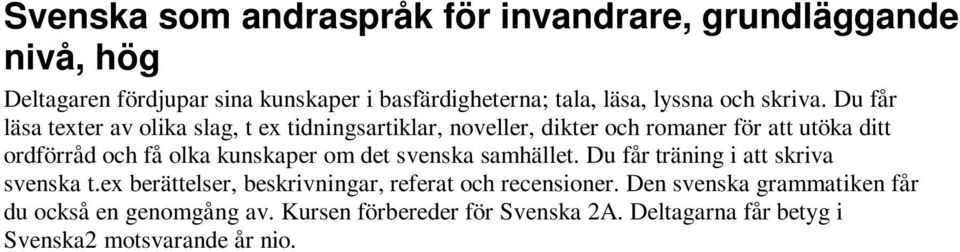 Svenska som andraspråk för invandrare, grundläggande nivå, hög

Deltagaren fördjupar sina kunskaper i basfärdigheterna; tala, läsa, lyssna och skriva. Du får läsa texter av olika slag, t ex tidningsartiklar, noveller, dikter och romaner för att utöka ditt ordförråd och få olka kunskaper om det svenska samhället. Du får träning i att skriva svenska t.ex berättelser, beskrivningar, referat och recensioner. Den svenska grammatiken får du också en genomgång av. Kursen förbereder för Svenska 2A. Deltagarna får betyg i Svenska2 motsvarande år nio.